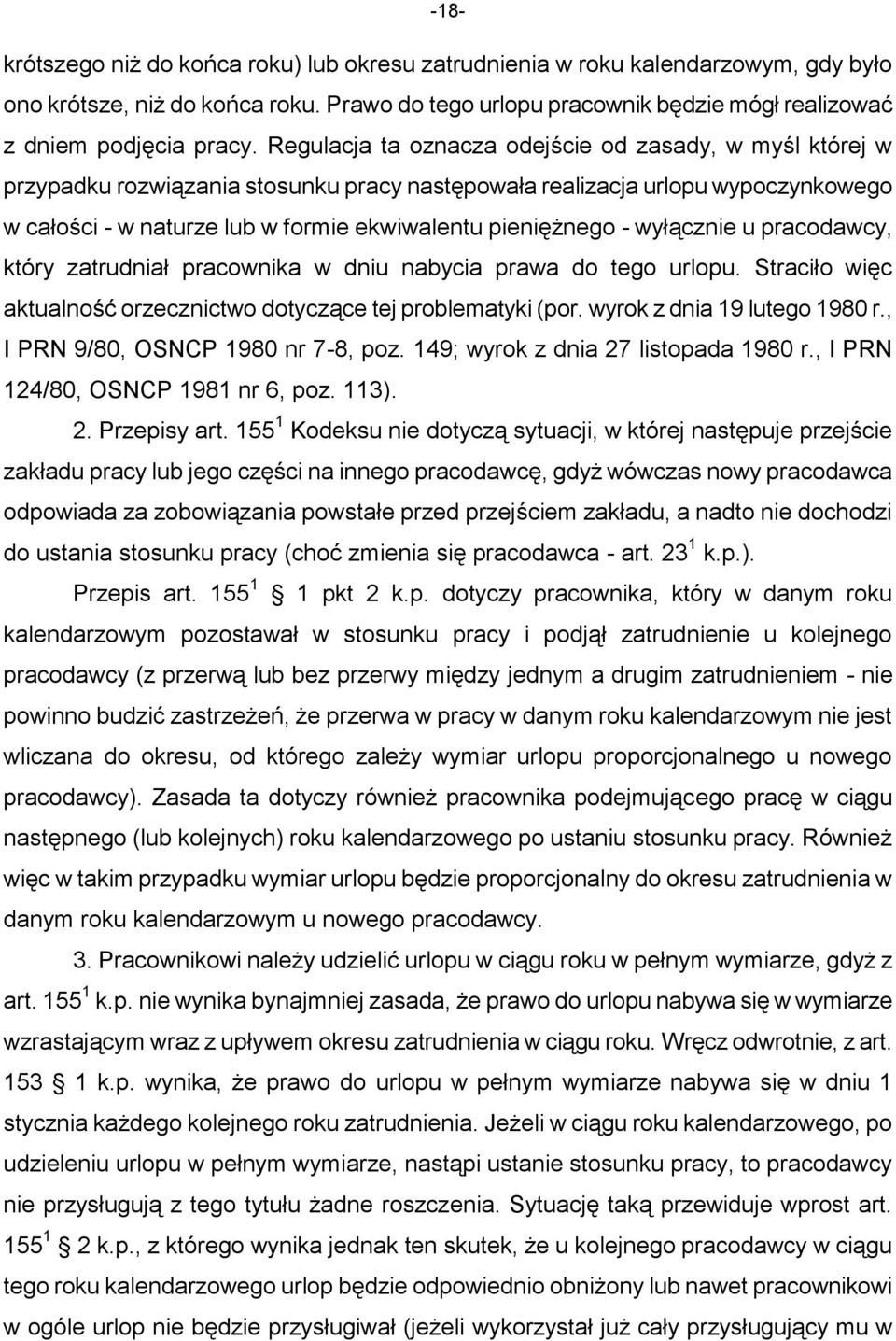 -18-

krótszego niż do końca roku) lub okresu zatrudnienia w roku kalendarzowym, gdy było ono krótsze, niż do końca roku. Prawo do tego urlopu pracownik będzie mógł realizować z dniem podjęcia pracy. Regulacja ta oznacza odejście od zasady, w myśl której w przypadku rozwiązania stosunku pracy następowała realizacja urlopu wypoczynkowego w całości - w naturze lub w formie ekwiwalentu pieniężnego - wyłącznie u pracodawcy, który zatrudniał pracownika w dniu nabycia prawa do tego urlopu. Straciło więc aktualność orzecznictwo dotyczące tej problematyki (por. wyrok z dnia 19 lutego 1980 r., I PRN 9/80, OSNCP 1980 nr 7-8, poz. 149; wyrok z dnia 27 listopada 1980 r., I PRN 124/80, OSNCP 1981 nr 6, poz. 113).

2. Przepisy art. $155^1$ Kodeksu nie dotyczą sytuacji, w której następuje przejście zakładu pracy lub jego części na innego pracodawcę, gdyż wówczas nowy pracodawca odpowiada za zobowiązania powstałe przed przejściem zakładu, a nadto nie dochodzi do ustania stosunku pracy (choć zmienia się pracodawca - art. $23^1$ k.p.).

Przepis art. $155^1$ 1 pkt 2 k.p. dotyczy pracownika, który w danym roku kalendarzowym pozostawał w stosunku pracy i podjął zatrudnienie u kolejnego pracodawcy (z przerwą lub bez przerwy między jednym a drugim zatrudnieniem - nie powinno budzić zastrzeżeń, że przerwa w pracy w danym roku kalendarzowym nie jest wliczana do okresu, od którego zależy wymiar urlopu proporcjonalnego u nowego pracodawcy). Zasada ta dotyczy również pracownika podejmującego pracę w ciągu następnego (lub kolejnych) roku kalendarzowego po ustaniu stosunku pracy. Również więc w takim przypadku wymiar urlopu będzie proporcjonalny do okresu zatrudnienia w danym roku kalendarzowym u nowego pracodawcy.

3. Pracownikowi należy udzielić urlopu w ciągu roku w pełnym wymiarze, gdyż z art. $155^1$ k.p. nie wynika bynajmniej zasada, że prawo do urlopu nabywa się w wymiarze wzrastającym wraz z upływem okresu zatrudnienia w ciągu roku. Wręcz odwrotnie, z art. 153 1 k.p. wynika, że prawo do urlopu w pełnym wymiarze nabywa się w dniu 1 stycznia każdego kolejnego roku zatrudnienia. Jeżeli w ciągu roku kalendarzowego, po udzieleniu urlopu w pełnym wymiarze, nastąpi ustanie stosunku pracy, to pracodawcy nie przysługują z tego tytułu żadne roszczenia. Sytuację taką przewiduje wprost art. $155^1$ 2 k.p., z którego wynika jednak ten skutek, że u kolejnego pracodawcy w ciągu tego roku kalendarzowego urlop będzie odpowiednio obniżony lub nawet pracownikowi w ogóle urlop nie będzie przysługiwał (jeżeli wykorzystał już cały przysługujący mu w